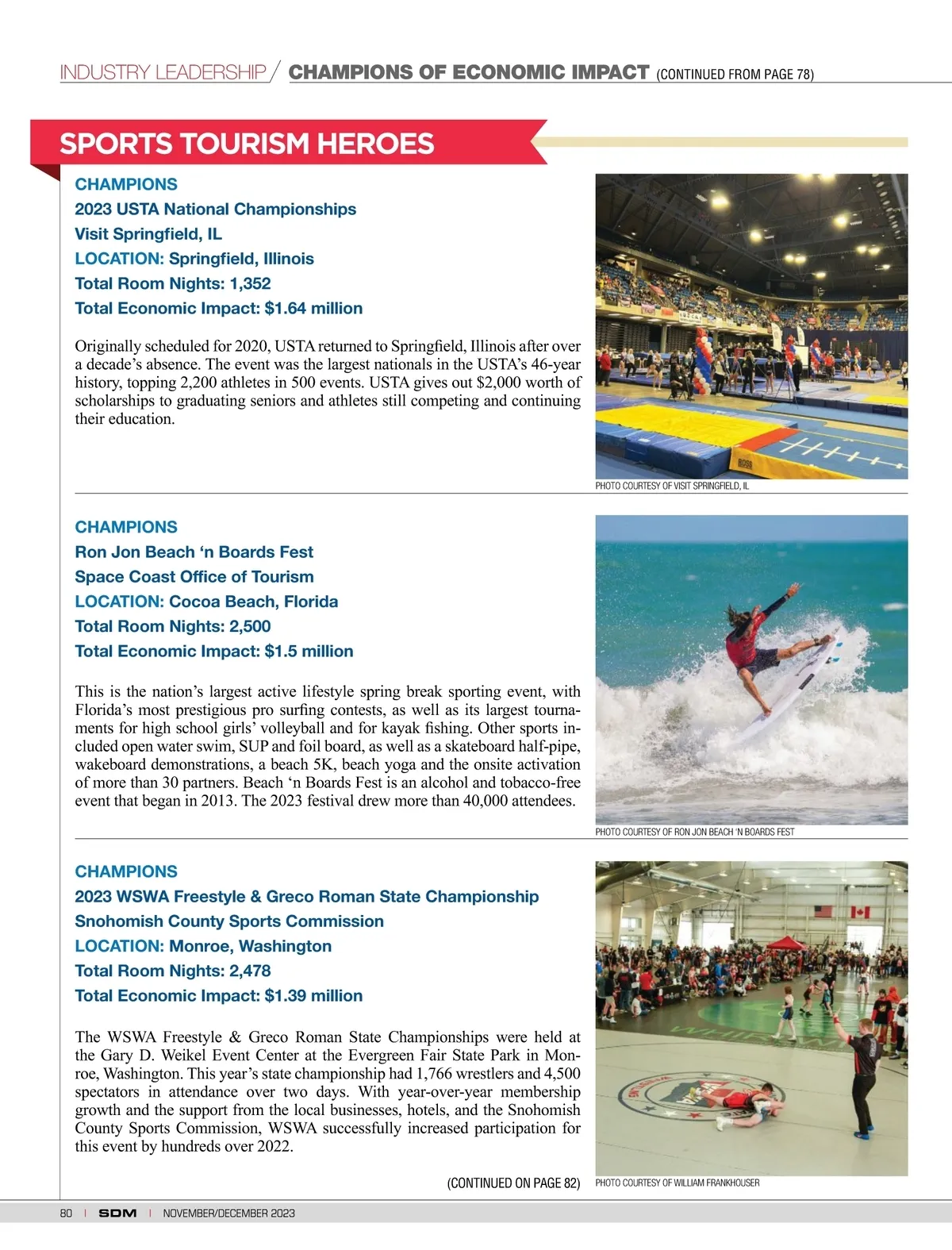 INDUSTRY LEADERSHIP / CHAMPIONS OF ECONOMIC IMPACT (CONTINUED FROM PAGE 78)

SPORTS TOURISM HEROES

CHAMPIONS
2023 USTA National Championships
Visit Springfield, IL
LOCATION: Springfield, Illinois
Total Room Nights: 1,352
Total Economic Impact: $1.64 million

Originally scheduled for 2020, USTA returned to Springfield, Illinois after over a decade's absence. The event was the largest nationals in the USTA's 46-year history, topping 2,200 athletes in 500 events. USTA gives out $2,000 worth of scholarships to graduating seniors and athletes still competing and continuing their education.

PHOTO COURTESY OF VISIT SPRINGFIELD, IL

CHAMPIONS
Ron Jon Beach 'n Boards Fest
Space Coast Office of Tourism
LOCATION: Cocoa Beach, Florida
Total Room Nights: 2,500
Total Economic Impact: $1.5 million

This is the nation's largest active lifestyle spring break sporting event, with Florida's most prestigious pro surfing contests, as well as its largest tournaments for high school girls' volleyball and for kayak fishing. Other sports included open water swim, SUP and foil board, as well as a skateboard half-pipe, wakeboard demonstrations, a beach 5K, beach yoga and the onsite activation of more than 30 partners. Beach 'n Boards Fest is an alcohol and tobacco-free event that began in 2013. The 2023 festival drew more than 40,000 attendees.

PHOTO COURTESY OF RON JON BEACH 'N BOARDS FEST

CHAMPIONS
2023 WSWA Freestyle & Greco Roman State Championship
Snohomish County Sports Commission
LOCATION: Monroe, Washington
Total Room Nights: 2,478
Total Economic Impact: $1.39 million

The WSWA Freestyle & Greco Roman State Championships were held at the Gary D. Weikel Event Center at the Evergreen Fair State Park in Monroe, Washington. This year's state championship had 1,766 wrestlers and 4,500 spectators in attendance over two days. With year-over-year membership growth and the support from the local businesses, hotels, and the Snohomish County Sports Commission, WSWA successfully increased participation for this event by hundreds over 2022.

(CONTINUED ON PAGE 82)

PHOTO COURTESY OF WILLIAM FRANKHOUSER

80 | SDM | NOVEMBER/DECEMBER 2023